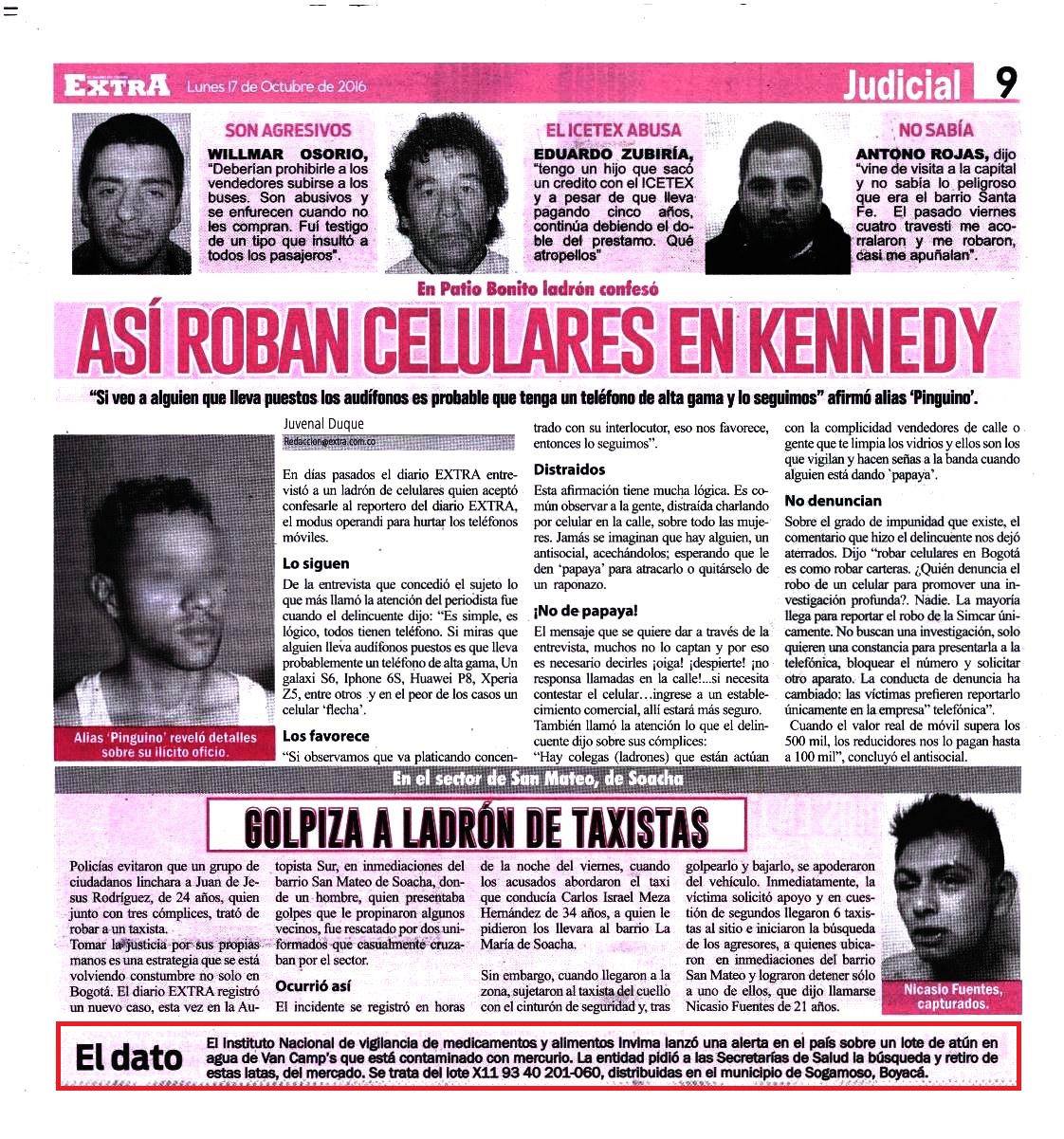 EXTRA Lunes 17 de Octubre de 2016

Judicial 9

SON AGRESIVOS

WILLMAR OSORIO, "Deberían prohibirle a los vendedores subirse a los buses. Son abusivos y se enfurecen cuando no les compran. Fuí testigo de un tipo que insultó a todos los pasajeros".

EL ICETEX ABUSA

EDUARDO ZUBIRÍA, "tengo un hijo que sacó un credito con el ICETEX y a pesar de que lleva pagando cinco años, continúa debiendo el doble del prestamo. Qué atropellos"

NO SABÍA

ANTONO ROJAS, dijo "vine de visita a la capital y no sabía lo peligroso que era el barrio Santa Fe. El pasado viernes cuatro travesti me acorralaron y me robaron, casi me apuñalan".

En Patio Bonito ladrón confesó

ASÍ ROBAN CELULARES EN KENNEDY

"Si veo a alguien que lleva puestos los audífonos es probable que tenga un teléfono de alta gama y lo seguimos" afirmó alias 'Pinguino'.

Alias 'Pinguino' reveló detalles sobre su ilícito oficio.

Juvenal Duque
Redaccion@extra.com.co

En días pasados el diario EXTRA entrevistó a un ladrón de celulares quien aceptó confesarle al reportero del diario EXTRA, el modus operandi para hurtar los teléfonos móviles.

Lo siguen

De la entrevista que concedió el sujeto lo que más llamó la atención del periodista fue cuando el delincuente dijo: "Es simple, es lógico, todos tienen teléfono. Si miras que alguien lleva audífonos puestos es que lleva probablemente un teléfono de alta gama, Un galaxi S6, Iphone 6S, Huawei P8, Xperia Z5, entre otros y en el peor de los casos un celular 'flecha'.

Los favorece

"Si observamos que va platicando concentrado con su interlocutor, eso nos favorece, entonces lo seguimos".

Distraidos

Esta afirmación tiene mucha lógica. Es común observar a la gente, distraída charlando por celular en la calle, sobre todo las mujeres. Jamás se imaginan que hay alguien, un antisocial, acechándolos; esperando que le den 'papaya' para atracarlo o quitárselo de un raponazo.

¡No de papaya!

El mensaje que se quiere dar a través de la entrevista, muchos no lo captan y por eso es necesario decirles ¡oiga! ¡despierte! ¡no responsa llamadas en la calle!...si necesita contestar el celular…ingrese a un establecimiento comercial, allí estará más seguro.

También llamó la atención lo que el delincuente dijo sobre sus cómplices:

"Hay colegas (ladrones) que están actúan con la complicidad vendedores de calle o gente que te limpia los vidrios y ellos son los que vigilan y hacen señas a la banda cuando alguien está dando 'papaya'.

No denuncian

Sobre el grado de impunidad que existe, el comentario que hizo el delincuente nos dejó aterrados. Dijo "robar celulares en Bogotá es como robar carteras. ¿Quién denuncia el robo de un celular para promover una investigación profunda?. Nadie. La mayoría llega para reportar el robo de la Simcar únicamente. No buscan una investigación, solo quieren una constancia para presentarla a la telefónica, bloquear el número y solicitar otro aparato. La conducta de denuncia ha cambiado: las víctimas prefieren reportarlo únicamente en la empresa" telefónica".

Cuando el valor real de móvil supera los 500 mil, los reducidores nos lo pagan hasta a 100 mil", concluyó el antisocial.

En el sector de San Mateo, de Soacha

GOLPIZA A LADRÓN DE TAXISTAS

Policías evitaron que un grupo de ciudadanos linchara a Juan de Jesus Rodríguez, de 24 años, quien junto con tres cómplices, trató de robar a un taxista.

Tomar la justicia por sus propias manos es una estrategia que se está volviendo constumbre no solo en Bogotá. El diario EXTRA registró un nuevo caso, esta vez en la Autopista Sur, en inmediaciones del barrio San Mateo de Soacha, donde un hombre, quien presentaba golpes que le propinaron algunos vecinos, fue rescatado por dos uniformados que casualmente cruzaban por el sector.

Ocurrió así

El incidente se registró en horas de la noche del viernes, cuando los acusados abordaron el taxi que conducía Carlos Israel Meza Hernández de 34 años, a quien le pidieron los llevara al barrio La María de Soacha.

Sin embargo, cuando llegaron a la zona, sujetaron al taxista del cuello con el cinturón de seguridad y, tras golpearlo y bajarlo, se apoderaron del vehículo. Inmediatamente, la víctima solicitó apoyo y en cuestión de segundos llegaron 6 taxistas al sitio e iniciaron la búsqueda de los agresores, a quienes ubicaron en inmediaciones del barrio San Mateo y lograron detener sólo a uno de ellos, que dijo llamarse Nicasio Fuentes de 21 años.

Nicasio Fuentes, capturados.

El dato

El Instituto Nacional de vigilancia de medicamentos y alimentos Invima lanzó una alerta en el país sobre un lote de atún en agua de Van Camp's que está contaminado con mercurio. La entidad pidió a las Secretarías de Salud la búsqueda y retiro de estas latas, del mercado. Se trata del lote X11 93 40 201-060, distribuidas en el municipio de Sogamoso, Boyacá.